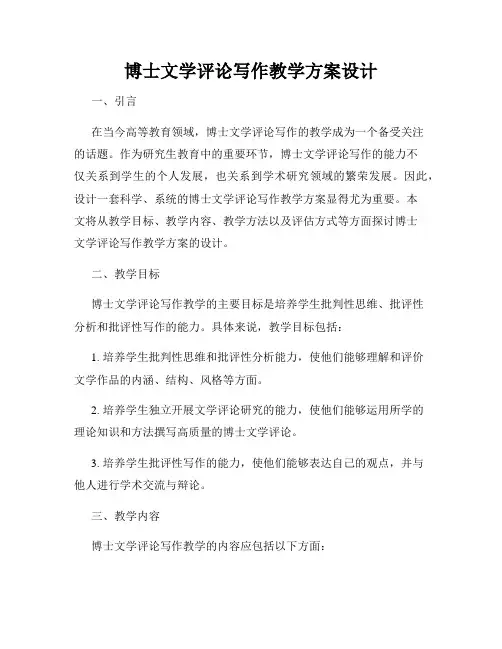 博士文学评论写作教学方案设计

一、引言

在当今高等教育领域，博士文学评论写作的教学成为一个备受关注的话题。作为研究生教育中的重要环节，博士文学评论写作的能力不仅关系到学生的个人发展，也关系到学术研究领域的繁荣发展。因此，设计一套科学、系统的博士文学评论写作教学方案显得尤为重要。本文将从教学目标、教学内容、教学方法以及评估方式等方面探讨博士文学评论写作教学方案的设计。

二、教学目标

博士文学评论写作教学的主要目标是培养学生批判性思维、批评性分析和批评性写作的能力。具体来说，教学目标包括：

1. 培养学生批判性思维和批评性分析能力，使他们能够理解和评价文学作品的内涵、结构、风格等方面。

2. 培养学生独立开展文学评论研究的能力，使他们能够运用所学的理论知识和方法撰写高质量的博士文学评论。

3. 培养学生批评性写作的能力，使他们能够表达自己的观点，并与他人进行学术交流与辩论。

三、教学内容

博士文学评论写作教学的内容应包括以下方面：